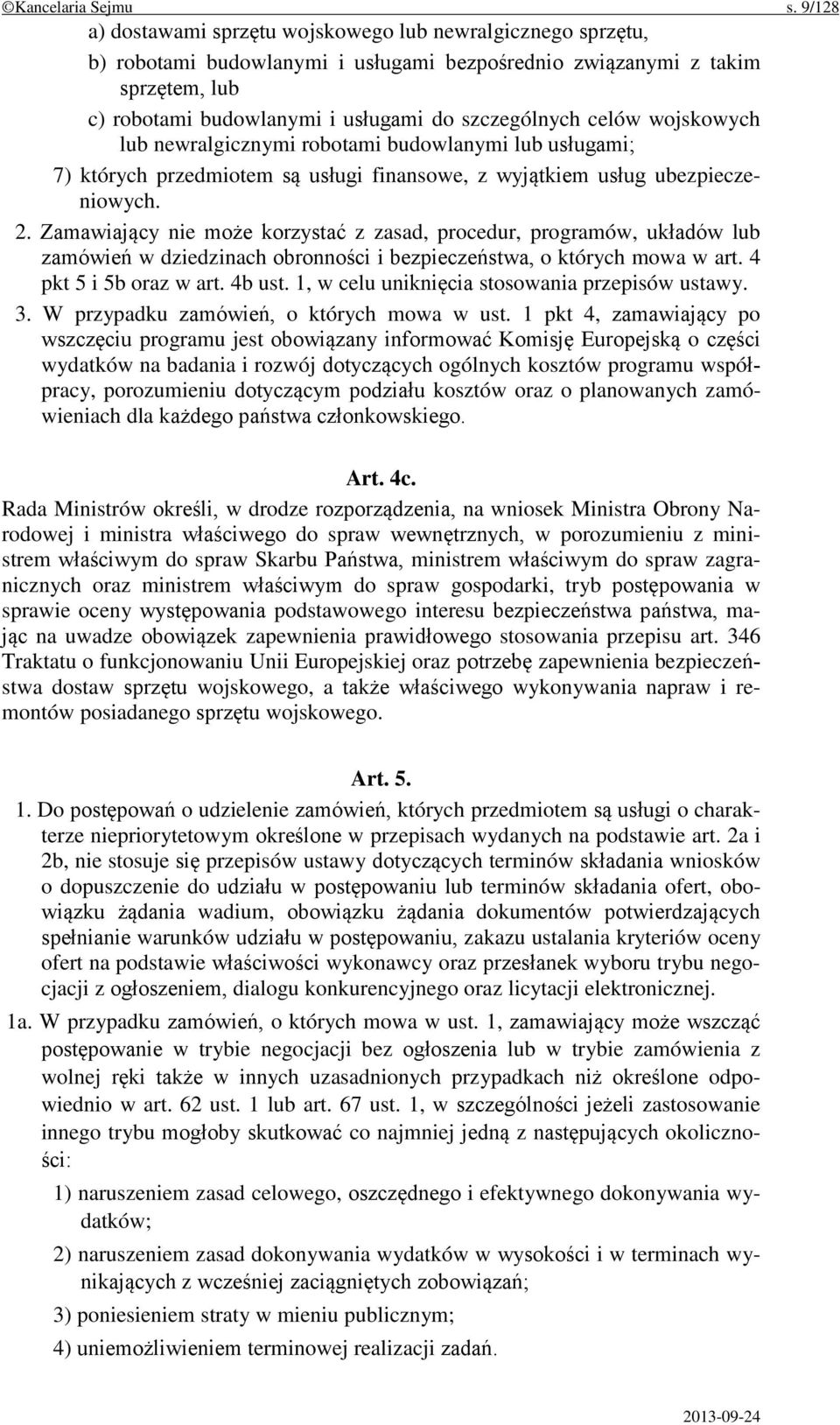 ©Kancelaria Sejmu s. 9/128

a) dostawami sprzętu wojskowego lub newralgicznego sprzętu,

b) robotami budowlanymi i usługami bezpośrednio związanymi z takim sprzętem, lub

c) robotami budowlanymi i usługami do szczególnych celów wojskowych lub newralgicznymi robotami budowlanymi lub usługami;

7) których przedmiotem są usługi finansowe, z wyjątkiem usług ubezpieczeniowych.

2. Zamawiający nie może korzystać z zasad, procedur, programów, układów lub zamówień w dziedzinach obronności i bezpieczeństwa, o których mowa w art. 4 pkt 5 i 5b oraz w art. 4b ust. 1, w celu uniknięcia stosowania przepisów ustawy.

3. W przypadku zamówień, o których mowa w ust. 1 pkt 4, zamawiający po wszczęciu programu jest obowiązany informować Komisję Europejską o części wydatków na badania i rozwój dotyczących ogólnych kosztów programu współpracy, porozumieniu dotyczącym podziału kosztów oraz o planowanych zamówieniach dla każdego państwa członkowskiego.

Art. 4c.

Rada Ministrów określi, w drodze rozporządzenia, na wniosek Ministra Obrony Narodowej i ministra właściwego do spraw wewnętrznych, w porozumieniu z ministrem właściwym do spraw Skarbu Państwa, ministrem właściwym do spraw zagranicznych oraz ministrem właściwym do spraw gospodarki, tryb postępowania w sprawie oceny występowania podstawowego interesu bezpieczeństwa państwa, mając na uwadze obowiązek zapewnienia prawidłowego stosowania przepisu art. 346 Traktatu o funkcjonowaniu Unii Europejskiej oraz potrzebę zapewnienia bezpieczeństwa dostaw sprzętu wojskowego, a także właściwego wykonywania napraw i remontów posiadanego sprzętu wojskowego.

Art. 5.

1. Do postępowań o udzielenie zamówień, których przedmiotem są usługi o charakterze niepriorytetowym określone w przepisach wydanych na podstawie art. 2a i 2b, nie stosuje się przepisów ustawy dotyczących terminów składania wniosków o dopuszczenie do udziału w postępowaniu lub terminów składania ofert, obowiązku żądania wadium, obowiązku żądania dokumentów potwierdzających spełnianie warunków udziału w postępowaniu, zakazu ustalania kryteriów oceny ofert na podstawie właściwości wykonawcy oraz przesłanek wyboru trybu negocjacji z ogłoszeniem, dialogu konkurencyjnego oraz licytacji elektronicznej.

1a. W przypadku zamówień, o których mowa w ust. 1, zamawiający może wszcząć postępowanie w trybie negocjacji bez ogłoszenia lub w trybie zamówienia z wolnej ręki także w innych uzasadnionych przypadkach niż określone odpowiednio w art. 62 ust. 1 lub art. 67 ust. 1, w szczególności jeżeli zastosowanie innego trybu mogłoby skutkować co najmniej jedną z następujących okoliczności:

1) naruszeniem zasad celowego, oszczędnego i efektywnego dokonywania wydatków;

2) naruszeniem zasad dokonywania wydatków w wysokości i w terminach wynikających z wcześniej zaciągniętych zobowiązań;

3) poniesieniem straty w mieniu publicznym;

4) uniemożliwieniem terminowej realizacji zadań.

2013-09-24